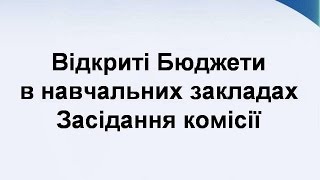 Відкриті Бюджети
в навчальних закладах
Засідання комісії